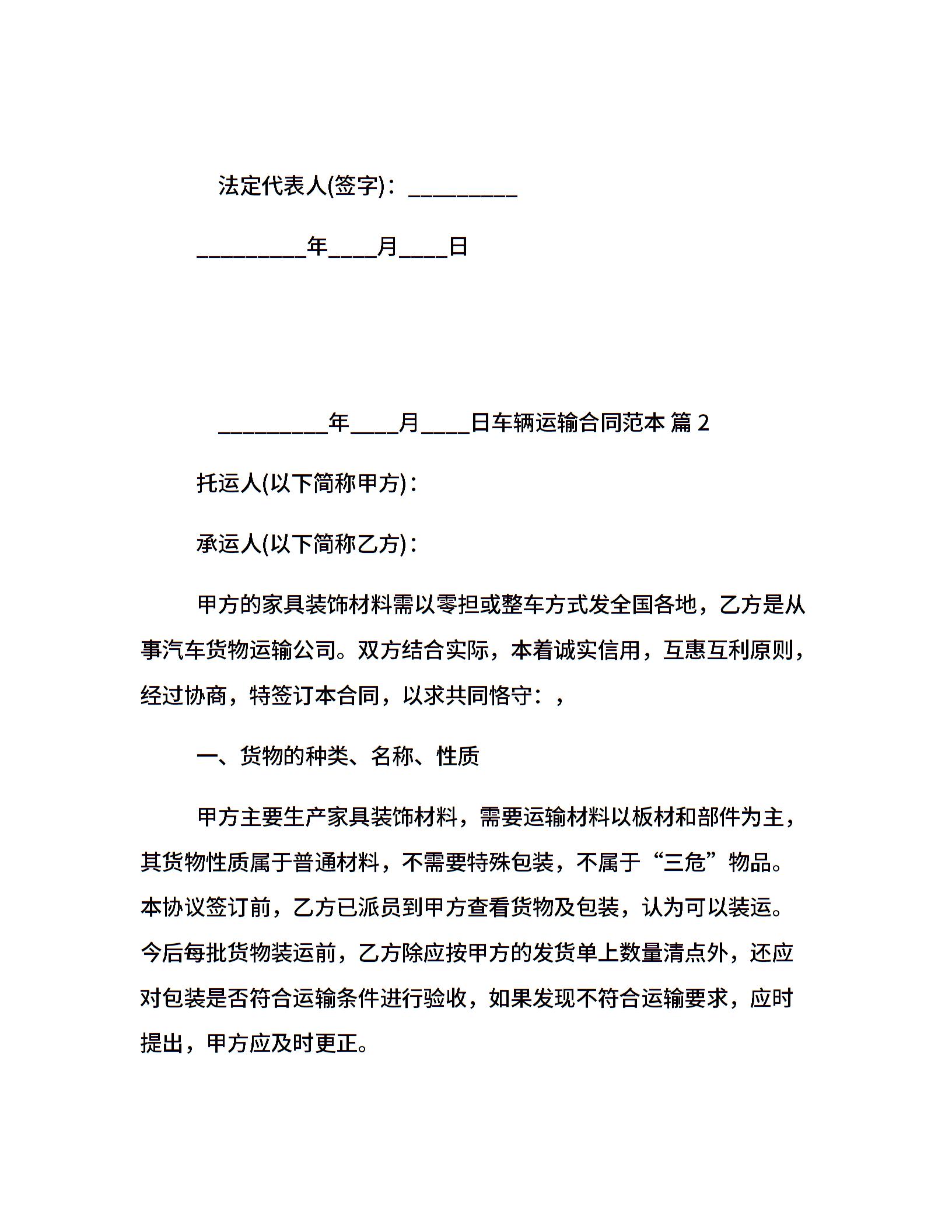 法定代表人(签字)：__________

__________年____月____日

__________年____月____日车辆运输合同范本 篇 2

托运人(以下简称甲方)：

承运人(以下简称乙方)：

甲方的家具装饰材料需以零担或整车方式发全国各地，乙方是从事汽车货物运输公司。双方结合实际，本着诚实信用，互惠互利原则，经过协商，特签订本合同，以求共同恪守：，

一、货物的种类、名称、性质

甲方主要生产家具装饰材料，需要运输材料以板材和部件为主，其货物性质属于普通材料，不需要特殊包装，不属于“三危”物品。本协议签订前，乙方已派员到甲方查看货物及包装，认为可以装运。今后每批货物装运前，乙方除应按甲方的发货单上数量清点外，还应对包装是否符合运输条件进行验收，如果发现不符合运输要求，应时提出，甲方应及时更正。